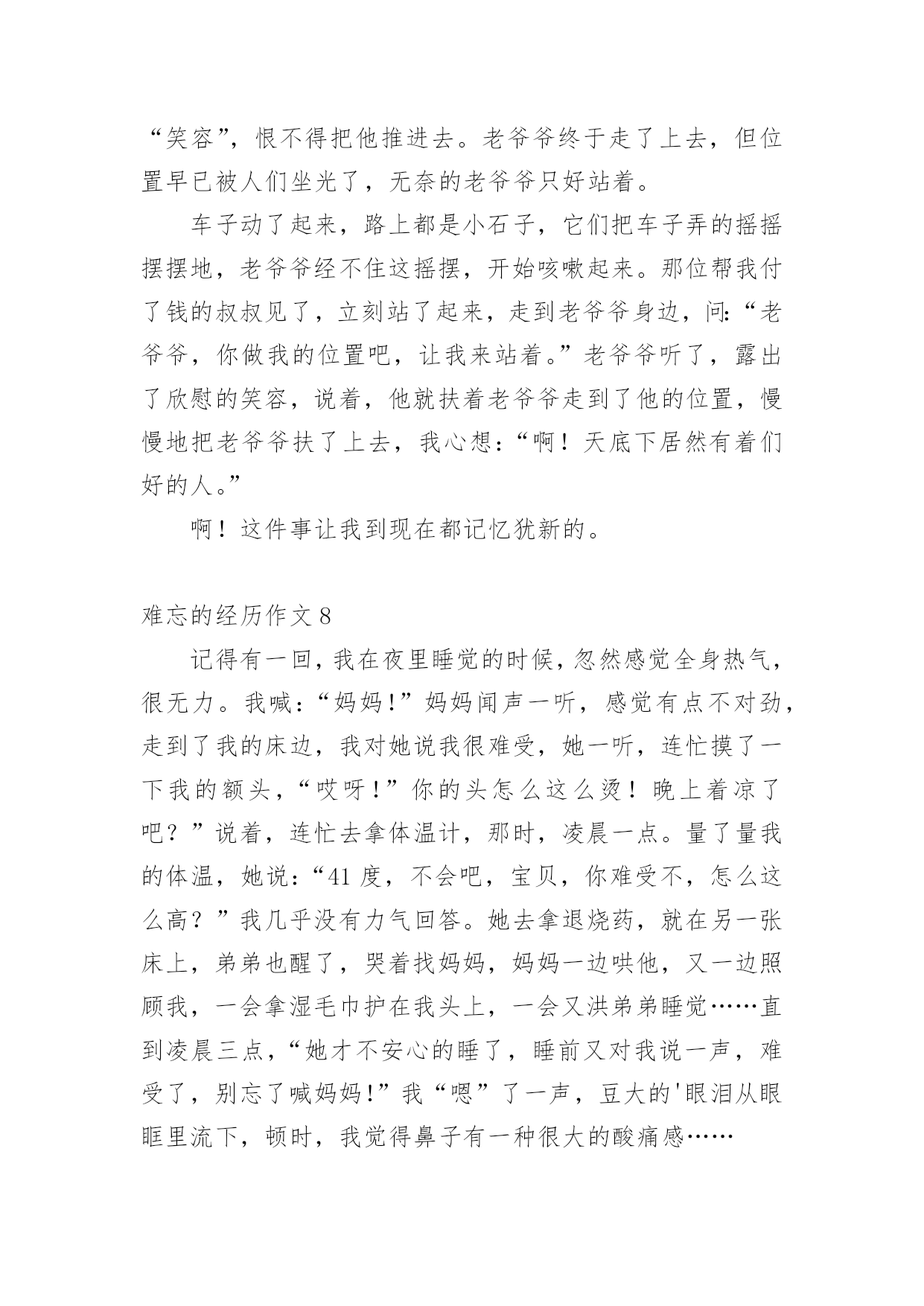 “笑容”，恨不得把他推进去。老爷爷终于走了上去，但位置早已被人们坐光了，无奈的老爷爷只好站着。

车子动了起来，路上都是小石子，它们把车子弄的摇摇摆摆地，老爷爷经不住这摇摆，开始咳嗽起来。那位帮我付了钱的叔叔见了，立刻站了起来，走到老爷爷身边，问:“老爷爷，你做我的位置吧，让我来站着。”老爷爷听了，露出了欣慰的笑容，说着，他就扶着老爷爷走到了他的位置，慢慢地把老爷爷扶了上去，我心想:“啊！天底下居然有着们好的人。”

啊！这件事让我到现在都记忆犹新的。

难忘的经历作文 8

记得有一回，我在夜里睡觉的时候，忽然感觉全身热气，很无力。我喊:“妈妈!”妈妈闻声一听，感觉有点不对劲，走到了我的床边，我对她说我很难受，她一听，连忙摸了一下我的额头，“哎呀!”你的头怎么这么烫！晚上着凉了吧？”说着，连忙去拿体温计，那时，凌晨一点。量了量我的体温，她说:“41 度，不会吧，宝贝，你难受不，怎么这么高？”我几乎没有力气回答。她去拿退烧药，就在另一张床上，弟弟也醒了，哭着找妈妈，妈妈一边哄他，又一边照顾我，一会拿湿毛巾护在我头上，一会又洪弟弟睡觉……直到凌晨三点，“她才不安心的睡了，睡前又对我说一声，难受了，别忘了喊妈妈!”我“嗯”了一声，豆大的'眼泪从眼眶里流下，顿时，我觉得鼻子有一种很大的酸痛感……